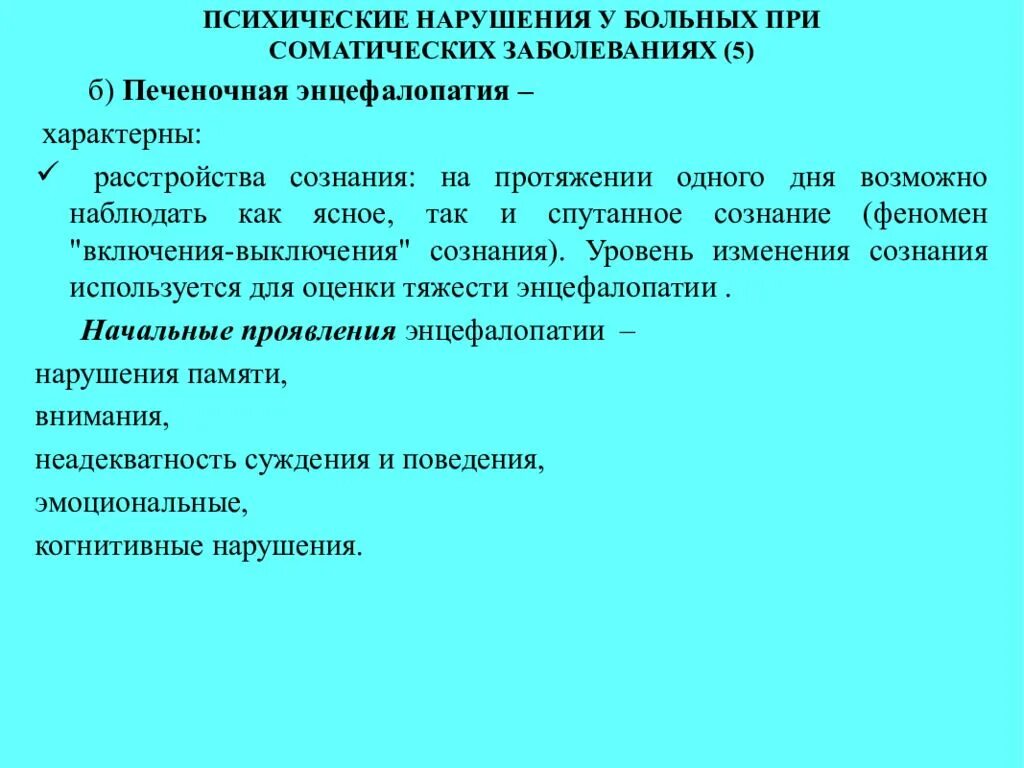 ПСИХИЧЕСКИЕ НАРУШЕНИЯ У БОЛЬНЫХ ПРИ СОМАТИЧЕСКИХ ЗАБОЛЕВАНИЯХ (5)

б) Печеночная энцефалопатия –

характерны:

✓ расстройства сознания: на протяжении одного дня возможно наблюдать как ясное, так и спутанное сознание (феномен "включения-выключения" сознания). Уровень изменения сознания используется для оценки тяжести энцефалопатии .

Начальные проявления энцефалопатии –

нарушения памяти,

внимания,

неадекватность суждения и поведения,

эмоциональные,

когнитивные нарушения.